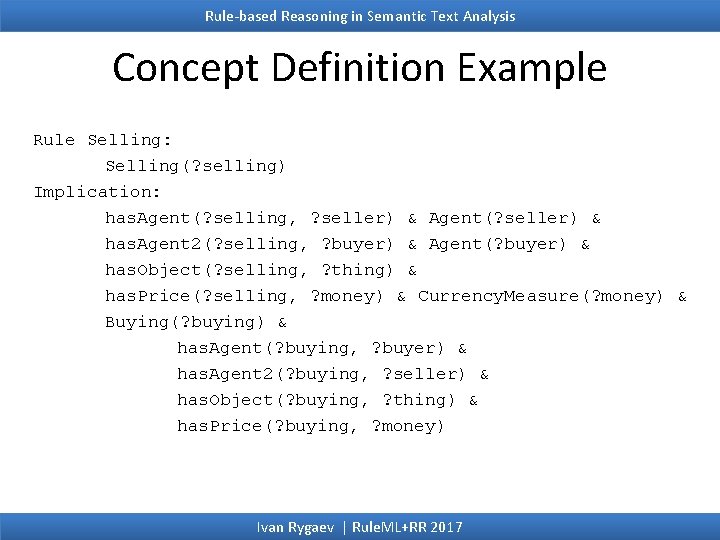 Rule-based Reasoning in Semantic Text Analysis

Concept Definition Example

Rule Selling:
Selling(?selling)
Implication:
hasAgent(?selling, ?seller) & Agent(?seller) &
hasAgent2(?selling, ?buyer) & Agent(?buyer) &
hasObject(?selling, ?thing) &
hasPrice(?selling, ?money) & CurrencyMeasure(?money) &
Buying(?buying) &
hasAgent(?buying, ?buyer) &
hasAgent2(?buying, ?seller) &
hasObject(?buying, ?thing) &
hasPrice(?buying, ?money)

Ivan Rygaev | RuleML+RR 2017